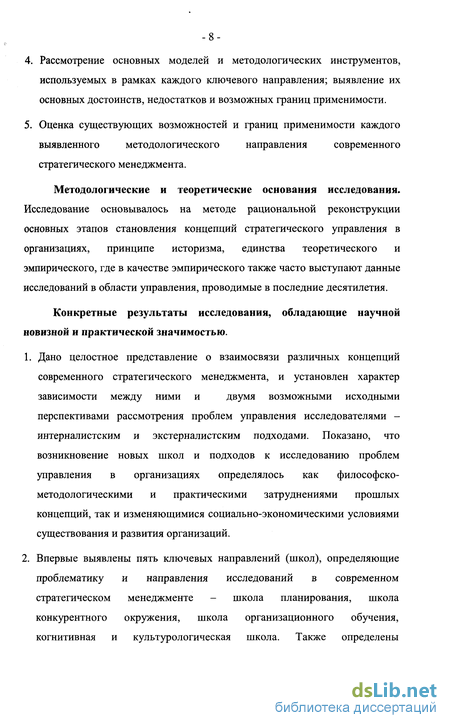 - 8 -

4. Рассмотрение основных моделей и методологических инструментов, используемых в рамках каждого ключевого направления; выявление их основных достоинств, недостатков и возможных границ применимости.

5. Оценка существующих возможностей и границ применимости каждого выявленного методологического направления современного стратегического менеджмента.

Методологические и теоретические основания исследования. Исследование основывалось на методе рациональной реконструкции основных этапов становления концепций стратегического управления в организациях, принципе историзма, единства теоретического и эмпирического, где в качестве эмпирического также часто выступают данные исследований в области управления, проводимые в последние десятилетия.

Конкретные результаты исследования, обладающие научной новизной и практической значимостью.

1. Дано целостное представление о взаимосвязи различных концепций современного стратегического менеджмента, и установлен характер зависимости между ними и двумя возможными исходными перспективами рассмотрения проблем управления исследователями – интерналистским и экстерналистским подходами. Показано, что возникновение новых школ и подходов к исследованию проблем управления в организациях определялось как философско-методологическими и практическими затруднениями прошлых концепций, так и изменяющимися социально-экономическими условиями существования и развития организаций.

2. Впервые выявлены пять ключевых направлений (школ), определяющие проблематику и направления исследований в современном стратегическом менеджменте – школа планирования, школа конкурентного окружения, школа организационного обучения, когнитивная и культурологическая школа. Также определены

dsLib.net
библиотека диссертаций